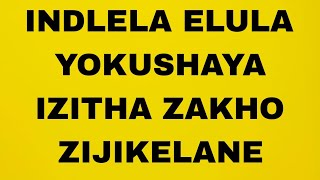 INDLELA ELULA YOKUSHAYA IZITHA ZAKHO ZIJIKELANE